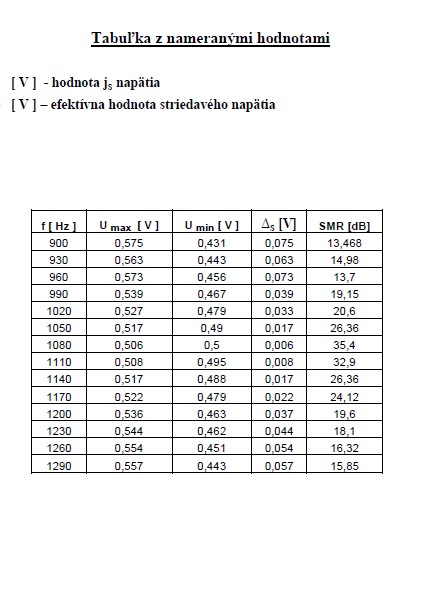 Tabuľka z nameranými hodnotami

[ V ] - hodnota $j_S$ napätia

[ V ] – efektívna hodnota striedavého napätia

| f [ Hz ] | $U_{max}$ [ V ] | $U_{min}$ [ V ] | $\Delta_S$ [V] | SMR [dB] |
|---|---|---|---|---|
| 900 | 0,575 | 0,431 | 0,075 | 13,468 |
| 930 | 0,563 | 0,443 | 0,063 | 14,98 |
| 960 | 0,573 | 0,456 | 0,073 | 13,7 |
| 990 | 0,539 | 0,467 | 0,039 | 19,15 |
| 1020 | 0,527 | 0,479 | 0,033 | 20,6 |
| 1050 | 0,517 | 0,49 | 0,017 | 26,36 |
| 1080 | 0,506 | 0,5 | 0,006 | 35,4 |
| 1110 | 0,508 | 0,495 | 0,008 | 32,9 |
| 1140 | 0,517 | 0,488 | 0,017 | 26,36 |
| 1170 | 0,522 | 0,479 | 0,022 | 24,12 |
| 1200 | 0,536 | 0,463 | 0,037 | 19,6 |
| 1230 | 0,544 | 0,462 | 0,044 | 18,1 |
| 1260 | 0,554 | 0,451 | 0,054 | 16,32 |
| 1290 | 0,557 | 0,443 | 0,057 | 15,85 |